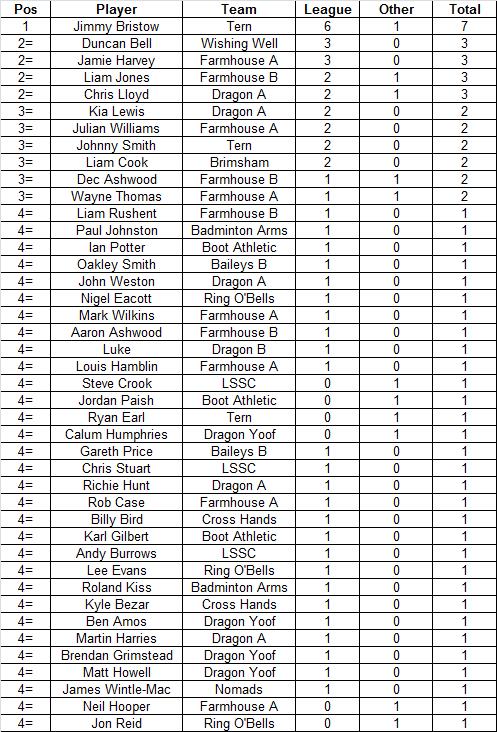 | Pos | Player | Team | League | Other | Total |
|---|---|---|---|---|---|
| 1 | Jimmy Bristow | Tern | 6 | 1 | 7 |
| 2= | Duncan Bell | Wishing Well | 3 | 0 | 3 |
| 2= | Jamie Harvey | Farmhouse A | 3 | 0 | 3 |
| 2= | Liam Jones | Farmhouse B | 2 | 1 | 3 |
| 2= | Chris Lloyd | Dragon A | 2 | 1 | 3 |
| 3= | Kia Lewis | Dragon A | 2 | 0 | 2 |
| 3= | Julian Williams | Farmhouse A | 2 | 0 | 2 |
| 3= | Johnny Smith | Tern | 2 | 0 | 2 |
| 3= | Liam Cook | Brimsham | 2 | 0 | 2 |
| 3= | Dec Ashwood | Farmhouse B | 1 | 1 | 2 |
| 3= | Wayne Thomas | Farmhouse A | 1 | 1 | 2 |
| 4= | Liam Rushent | Farmhouse B | 1 | 0 | 1 |
| 4= | Paul Johnston | Badminton Arms | 1 | 0 | 1 |
| 4= | Ian Potter | Boot Athletic | 1 | 0 | 1 |
| 4= | Oakley Smith | Baileys B | 1 | 0 | 1 |
| 4= | John Weston | Dragon A | 1 | 0 | 1 |
| 4= | Nigel Eacott | Ring O'Bells | 1 | 0 | 1 |
| 4= | Mark Wilkins | Farmhouse A | 1 | 0 | 1 |
| 4= | Aaron Ashwood | Farmhouse B | 1 | 0 | 1 |
| 4= | Luke | Dragon B | 1 | 0 | 1 |
| 4= | Louis Hamblin | Farmhouse A | 1 | 0 | 1 |
| 4= | Steve Crook | LSSC | 0 | 1 | 1 |
| 4= | Jordan Paish | Boot Athletic | 0 | 1 | 1 |
| 4= | Ryan Earl | Tern | 0 | 1 | 1 |
| 4= | Calum Humphries | Dragon Yoof | 0 | 1 | 1 |
| 4= | Gareth Price | Baileys B | 1 | 0 | 1 |
| 4= | Chris Stuart | LSSC | 1 | 0 | 1 |
| 4= | Richie Hunt | Dragon A | 1 | 0 | 1 |
| 4= | Rob Case | Farmhouse A | 1 | 0 | 1 |
| 4= | Billy Bird | Cross Hands | 1 | 0 | 1 |
| 4= | Karl Gilbert | Boot Athletic | 1 | 0 | 1 |
| 4= | Andy Burrows | LSSC | 1 | 0 | 1 |
| 4= | Lee Evans | Ring O'Bells | 1 | 0 | 1 |
| 4= | Roland Kiss | Badminton Arms | 1 | 0 | 1 |
| 4= | Kyle Bezar | Cross Hands | 1 | 0 | 1 |
| 4= | Ben Amos | Dragon Yoof | 1 | 0 | 1 |
| 4= | Martin Harries | Dragon A | 1 | 0 | 1 |
| 4= | Brendan Grimstead | Dragon Yoof | 1 | 0 | 1 |
| 4= | Matt Howell | Dragon Yoof | 1 | 0 | 1 |
| 4= | James Wintle-Mac | Nomads | 1 | 0 | 1 |
| 4= | Neil Hooper | Farmhouse A | 0 | 1 | 1 |
| 4= | Jon Reid | Ring O'Bells | 0 | 1 | 1 |